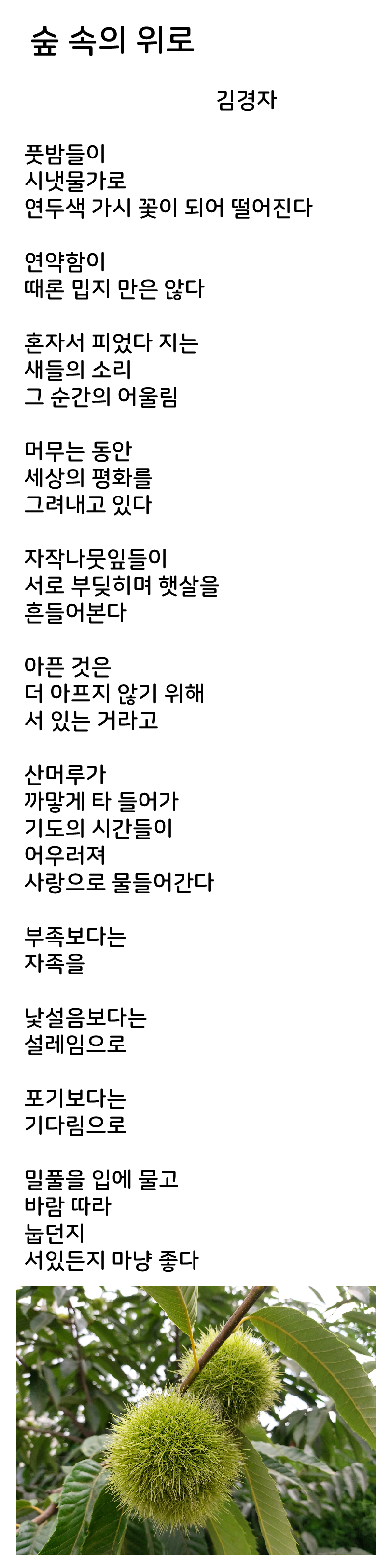 숲 속의 위로

김경자

풋밤들이
시냇물가로
연두색 가시 꽃이 되어 떨어진다

연약함이
때론 밉지 만은 않다

혼자서 피었다 지는
새들의 소리
그 순간의 어울림

머무는 동안
세상의 평화를
그려내고 있다

자작나뭇잎들이
서로 부딪히며 햇살을
흔들어본다

아픈 것은
더 아프지 않기 위해
서 있는 거라고

산머루가
까맣게 타 들어가
기도의 시간들이
어우러져
사랑으로 물들어간다

부족보다는
자족을

낯설음보다는
설레임으로

포기보다는
기다림으로

밀풀을 입에 물고
바람 따라
눕던지
서있든지 마냥 좋다